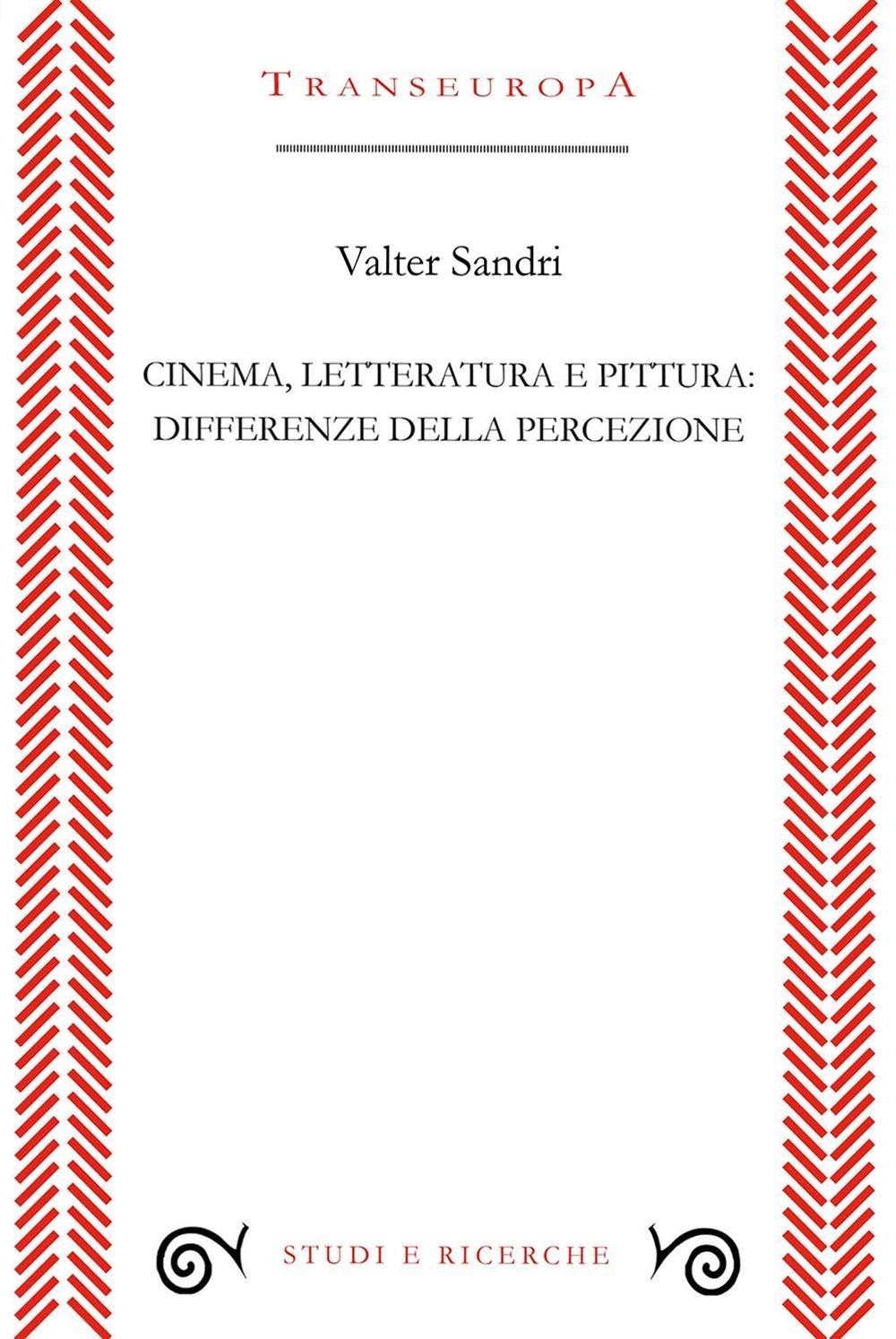 TRANSEUROPA

Valter Sandri

CINEMA, LETTERATURA E PITTURA: DIFFERENZE DELLA PERCEZIONE

STUDI E RICERCHE